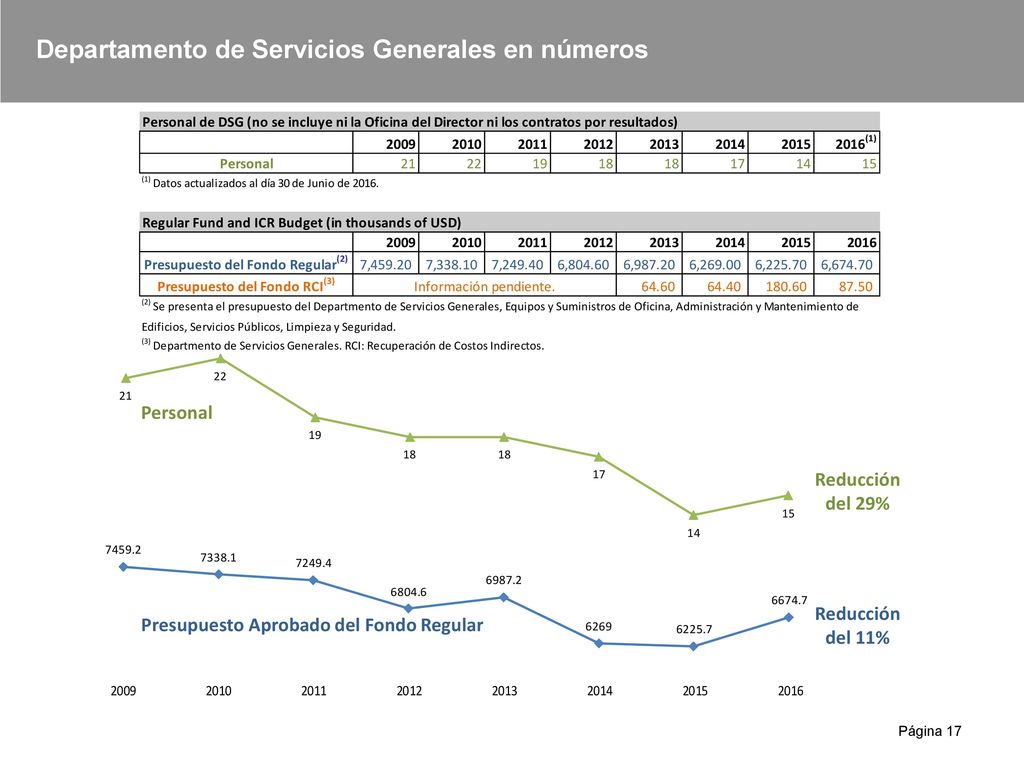 Departamento de Servicios Generales en números

Personal de DSG (no se incluye ni la Oficina del Director ni los contratos por resultados)

| | 2009 | 2010 | 2011 | 2012 | 2013 | 2014 | 2015 | 2016$^{(1)}$ |
|---|---|---|---|---|---|---|---|---|
| Personal | 21 | 22 | 19 | 18 | 18 | 17 | 14 | 15 |

$^{(1)}$ Datos actualizados al día 30 de Junio de 2016.

Regular Fund and ICR Budget (in thousands of USD)

| | 2009 | 2010 | 2011 | 2012 | 2013 | 2014 | 2015 | 2016 |
|---|---|---|---|---|---|---|---|---|
| Presupuesto del Fondo Regular$^{(2)}$ | 7,459.20 | 7,338.10 | 7,249.40 | 6,804.60 | 6,987.20 | 6,269.00 | 6,225.70 | 6,674.70 |
| Presupuesto del Fondo RCI$^{(3)}$ | Información pendiente. | | | | 64.60 | 64.40 | 180.60 | 87.50 |

$^{(2)}$ Se presenta el presupuesto del Departmento de Servicios Generales, Equipos y Suministros de Oficina, Administración y Mantenimiento de Edificios, Servicios Públicos, Limpieza y Seguridad.

$^{(3)}$ Departmento de Servicios Generales. RCI: Recuperación de Costos Indirectos.

21 22 19 18 18 17 14 15

Personal

Reducción del 29%

7459.2 7338.1 7249.4 6804.6 6987.2 6269 6225.7 6674.7

Presupuesto Aprobado del Fondo Regular

Reducción del 11%

2009 2010 2011 2012 2013 2014 2015 2016

Página 17